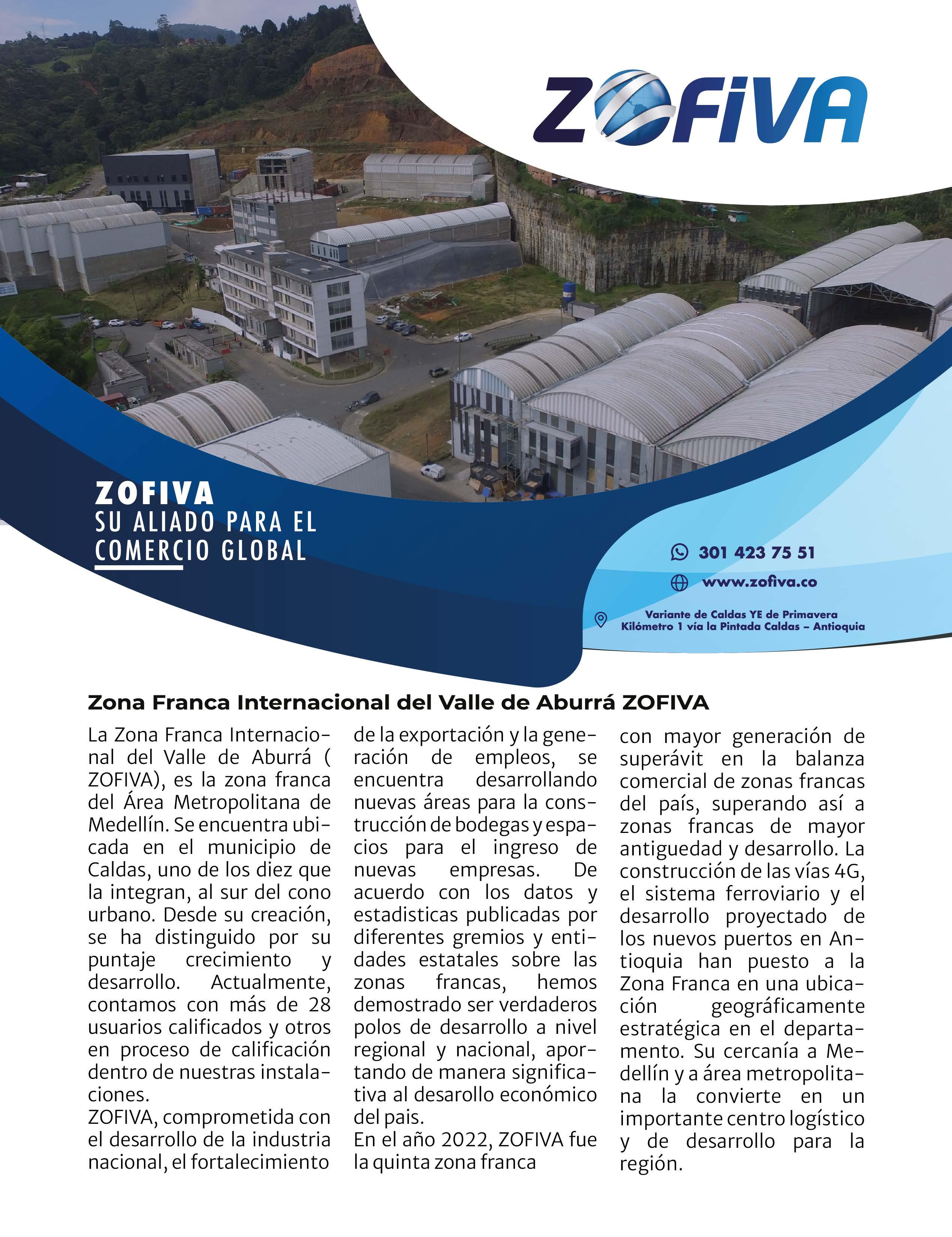 ZOFIVA

ZOFIVA
SU ALIADO PARA EL COMERCIO GLOBAL

301 423 75 51
www.zofiva.co
Variante de Caldas YE de Primavera
Kilómetro 1 vía la Pintada Caldas – Antioquia

Zona Franca Internacional del Valle de Aburrá ZOFIVA

La Zona Franca Internacional del Valle de Aburrá ( ZOFIVA), es la zona franca del Área Metropolitana de Medellín. Se encuentra ubicada en el municipio de Caldas, uno de los diez que la integran, al sur del cono urbano. Desde su creación, se ha distinguido por su puntaje crecimiento y desarrollo. Actualmente, contamos con más de 28 usuarios calificados y otros en proceso de calificación dentro de nuestras instalaciones.
ZOFIVA, comprometida con el desarrollo de la industria nacional, el fortalecimiento de la exportación y la generación de empleos, se encuentra desarrollando nuevas áreas para la construcción de bodegas y espacios para el ingreso de nuevas empresas. De acuerdo con los datos y estadisticas publicadas por diferentes gremios y entidades estatales sobre las zonas francas, hemos demostrado ser verdaderos polos de desarrollo a nivel regional y nacional, aportando de manera significativa al desarollo económico del pais.
En el año 2022, ZOFIVA fue la quinta zona franca con mayor generación de superávit en la balanza comercial de zonas francas del país, superando así a zonas francas de mayor antiguedad y desarrollo. La construcción de las vías 4G, el sistema ferroviario y el desarrollo proyectado de los nuevos puertos en Antioquia han puesto a la Zona Franca en una ubicación geográficamente estratégica en el departamento. Su cercanía a Medellín y a área metropolitana la convierte en un importante centro logístico y de desarrollo para la región.